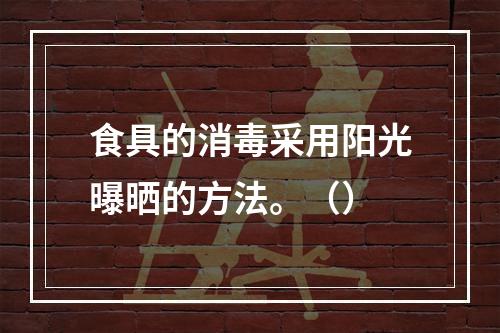 食具的消毒采用阳光曝晒的方法。（）